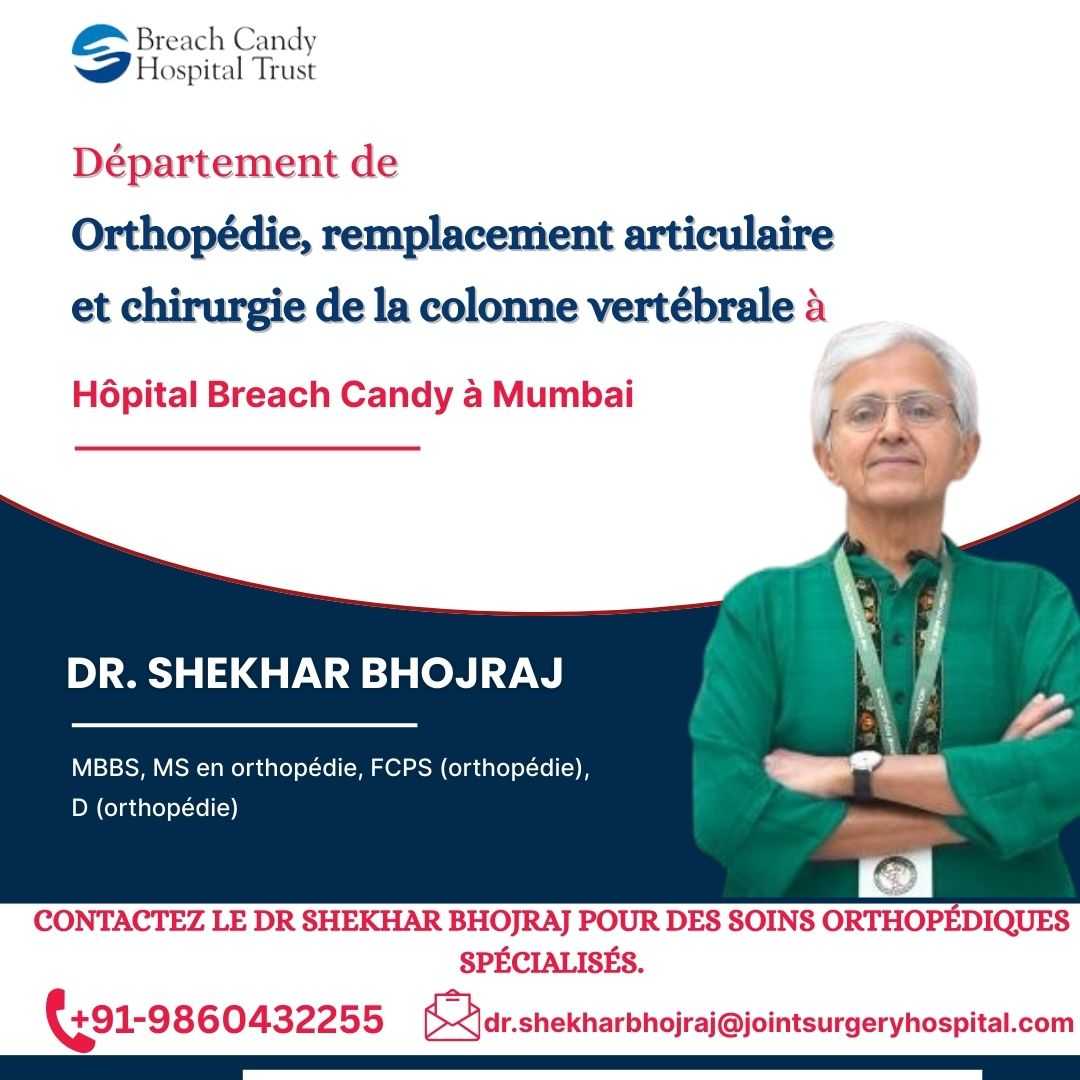 Breach Candy
Hospital Trust

Département de
Orthopédie, remplacement articulaire et chirurgie de la colonne vertébrale à

Hôpital Breach Candy à Mumbai

DR. SHEKHAR BHOJRAJ

MBBS, MS en orthopédie, FCPS (orthopédie), D (orthopédie)

CONTACTEZ LE DR SHEKHAR BHOJRAJ POUR DES SOINS ORTHOPÉDIQUES SPÉCIALISÉS.

+91-9860432255

dr.shekharbhojraj@jointsurgeryhospital.com